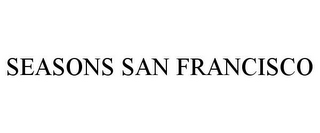 SEASONS SAN FRANCISCO